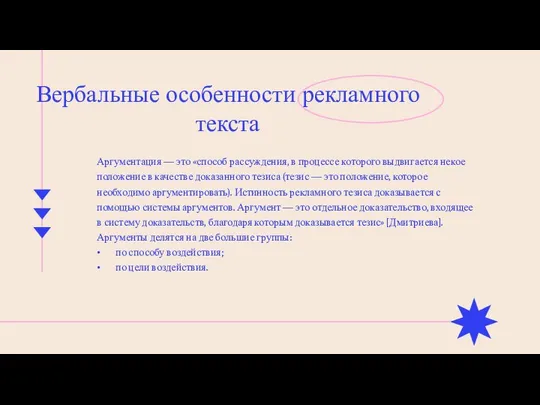 Вербальные особенности рекламного текста

Аргументация — это «способ рассуждения, в процессе которого выдвигается некое положение в качестве доказанного тезиса (тезис — это положение, которое необходимо аргументировать). Истинность рекламного тезиса доказывается с помощью системы аргументов. Аргумент — это отдельное доказательство, входящее в систему доказательств, благодаря которым доказывается тезис» [Дмитриева]. Аргументы делятся на две большие группы:
• по способу воздействия;
• по цели воздействия.